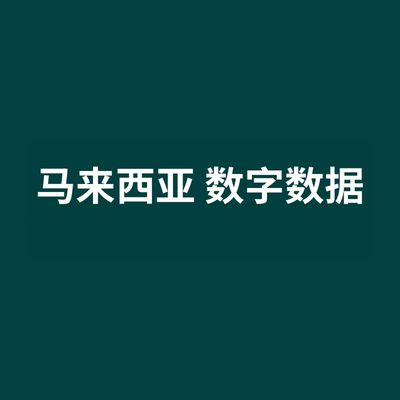 马来西亚 数字数据